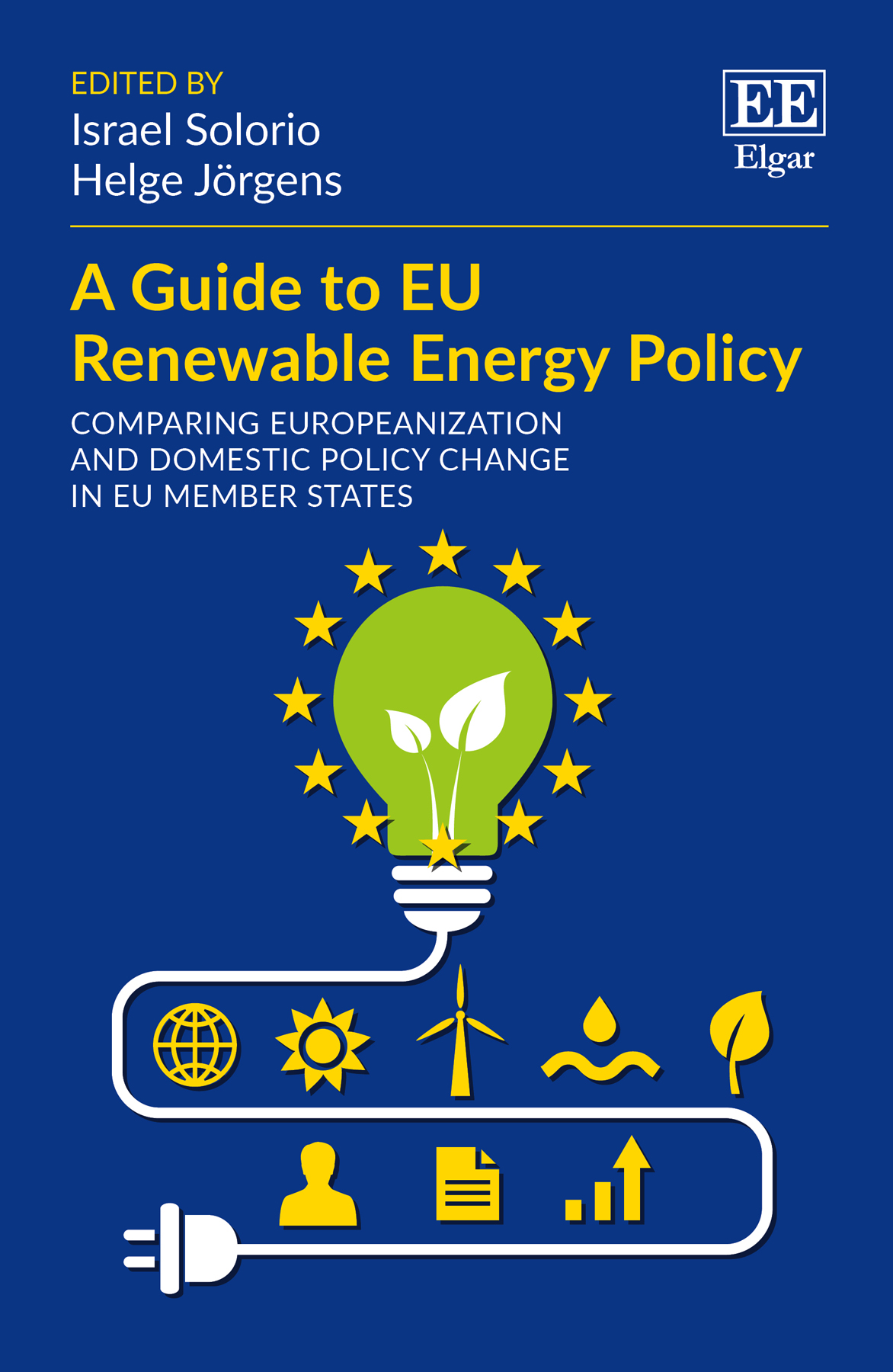 EDITED BY
Israel Solorio
Helge Jörgens

EE
Elgar

A Guide to EU Renewable Energy Policy

COMPARING EUROPEANIZATION AND DOMESTIC POLICY CHANGE IN EU MEMBER STATES